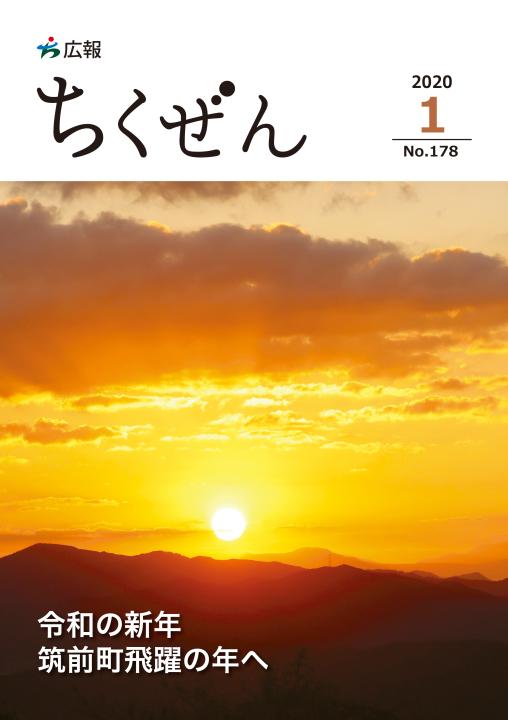 広報
ちくぜん

2020
1
No.178

令和の新年
筑前町飛躍の年へ